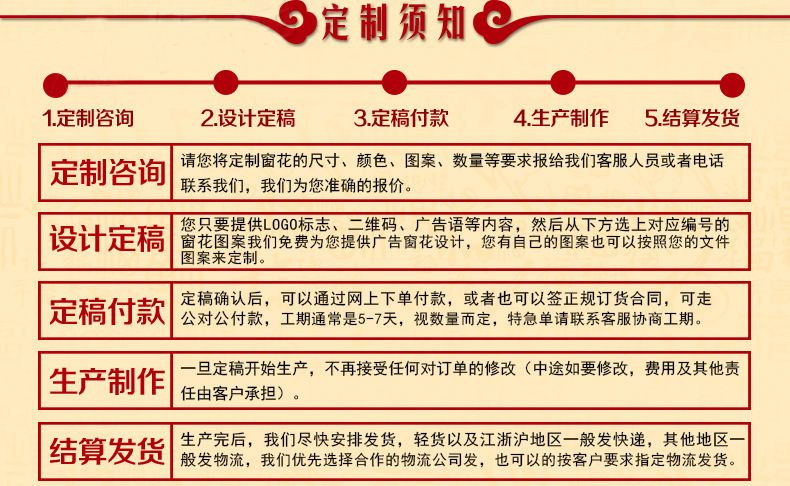 定制须知

1.定制咨询
2.设计定稿
3.定稿付款
4.生产制作
5.结算发货

| 定制咨询 | 请您将定制窗花的尺寸、颜色、图案、数量等要求报给我们客服人员或者电话联系我们，我们为您准确的报价。 |
|---|---|
| 设计定稿 | 您只要提供LOGO标志、二维码、广告语等内容，然后从下方选上对应编号的窗花图案我们免费为您提供广告窗花设计，您有自己的图案也可以按照您的文件图案来定制。 |
| 定稿付款 | 定稿确认后，可以通过网上下单付款，或者也可以签正规订货合同，可走公对公付款，工期通常是5-7天，视数量而定，特急单请联系客服协商工期。 |
| 生产制作 | 一旦定稿开始生产，不再接受任何对订单的修改（中途如要修改，费用及其他责任由客户承担）。 |
| 结算发货 | 生产完后，我们尽快安排发货，轻货以及江浙沪地区一般发快递，其他地区一般发物流，我们优先选择合作的物流公司发，也可以的按客户要求指定物流发货。 |